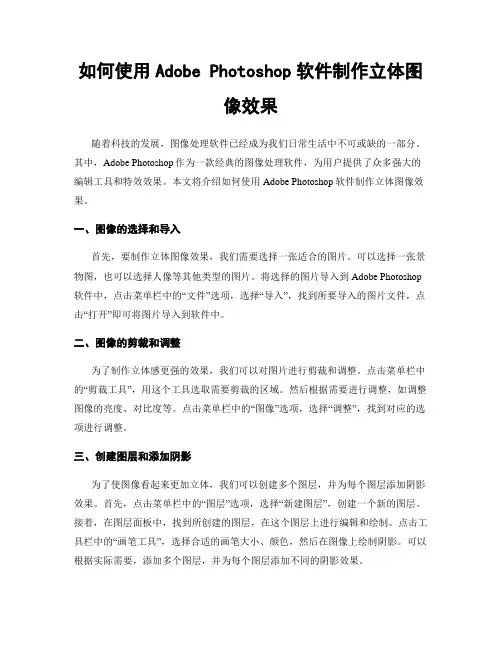 如何使用 Adobe Photoshop 软件制作立体图像效果

随着科技的发展，图像处理软件已经成为我们日常生活中不可或缺的一部分。其中，Adobe Photoshop 作为一款经典的图像处理软件，为用户提供了众多强大的编辑工具和特效效果。本文将介绍如何使用 Adobe Photoshop 软件制作立体图像效果。

一、图像的选择和导入

首先，要制作立体图像效果，我们需要选择一张适合的图片。可以选择一张景物图，也可以选择人像等其他类型的图片。将选择的图片导入到 Adobe Photoshop 软件中，点击菜单栏中的“文件”选项，选择“导入”，找到所要导入的图片文件，点击“打开”即可将图片导入到软件中。

二、图像的剪裁和调整

为了制作立体感更强的效果，我们可以对图片进行剪裁和调整。点击菜单栏中的“剪裁工具”，用这个工具选取需要剪裁的区域。然后根据需要进行调整，如调整图像的亮度、对比度等。点击菜单栏中的“图像”选项，选择“调整”，找到对应的选项进行调整。

三、创建图层和添加阴影

为了使图像看起来更加立体，我们可以创建多个图层，并为每个图层添加阴影效果。首先，点击菜单栏中的“图层”选项，选择“新建图层”，创建一个新的图层。接着，在图层面板中，找到所创建的图层，在这个图层上进行编辑和绘制。点击工具栏中的“画笔工具”，选择合适的画笔大小、颜色，然后在图像上绘制阴影。可以根据实际需要，添加多个图层，并为每个图层添加不同的阴影效果。